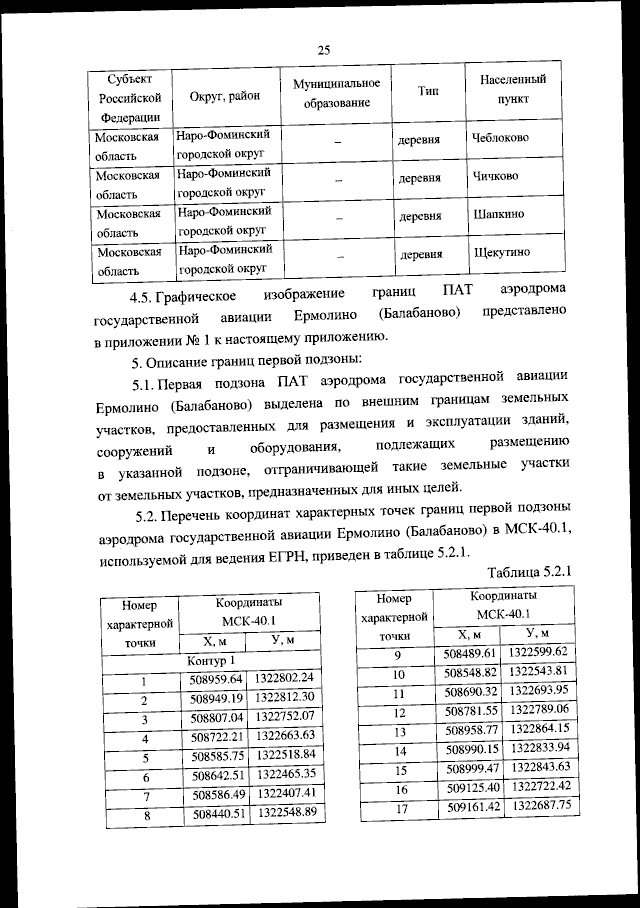 25

| Субъект Российской Федерации | Округ, район | Муниципальное образование | Тип | Населенный пункт |
|---|---|---|---|---|
| Московская область | Наро-Фоминский городской округ | – | деревня | Чеблоково |
| Московская область | Наро-Фоминский городской округ | – | деревня | Чичково |
| Московская область | Наро-Фоминский городской округ | – | деревня | Шапкино |
| Московская область | Наро-Фоминский городской округ | – | деревня | Щекутино |

4.5. Графическое изображение границ ПАТ аэродрома государственной авиации Ермолино (Балабаново) представлено в приложении № 1 к настоящему приложению.

5. Описание границ первой подзоны:

5.1. Первая подзона ПАТ аэродрома государственной авиации Ермолино (Балабаново) выделена по внешним границам земельных участков, предоставленных для размещения и эксплуатации зданий, сооружений и оборудования, подлежащих размещению в указанной подзоне, отграничивающей такие земельные участки от земельных участков, предназначенных для иных целей.

5.2. Перечень координат характерных точек границ первой подзоны аэродрома государственной авиации Ермолино (Балабаново) в МСК-40.1, используемой для ведения ЕГРН, приведен в таблице 5.2.1.

Таблица 5.2.1

| Номер характерной точки | Координаты МСК-40.1 X, м | Координаты МСК-40.1 У, м |
|---|---|---|
| Контур 1 | | |
| 1 | 508959.64 | 1322802.24 |
| 2 | 508949.19 | 1322812.30 |
| 3 | 508807.04 | 1322752.07 |
| 4 | 508722.21 | 1322663.63 |
| 5 | 508585.75 | 1322518.84 |
| 6 | 508642.51 | 1322465.35 |
| 7 | 508586.49 | 1322407.41 |
| 8 | 508440.51 | 1322548.89 |

| Номер характерной точки | Координаты МСК-40.1 X, м | Координаты МСК-40.1 У, м |
|---|---|---|
| 9 | 508489.61 | 1322599.62 |
| 10 | 508548.82 | 1322543.81 |
| 11 | 508690.32 | 1322693.95 |
| 12 | 508781.55 | 1322789.06 |
| 13 | 508958.77 | 1322864.15 |
| 14 | 508990.15 | 1322833.94 |
| 15 | 508999.47 | 1322843.63 |
| 16 | 509125.40 | 1322722.42 |
| 17 | 509161.42 | 1322687.75 |